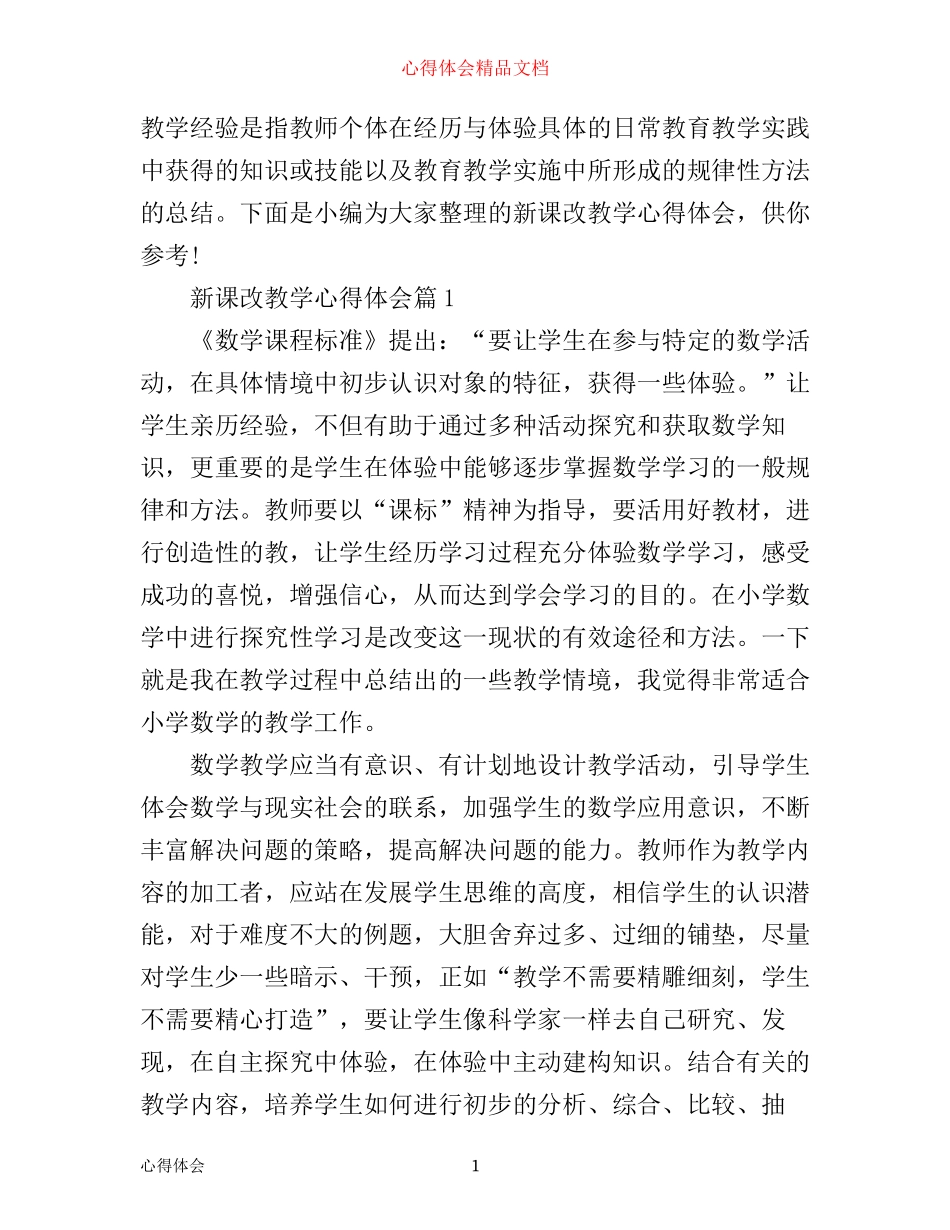 心得体会精品文档

教学经验是指教师个体在经历与体验具体的日常教育教学实践中获得的知识或技能以及教育教学实施中所形成的规律性方法的总结。下面是小编为大家整理的新课改教学心得体会，供你参考！

新课改教学心得体会篇1

《数学课程标准》提出：“要让学生在参与特定的数学活动，在具体情境中初步认识对象的特征，获得一些体验。”让学生亲历经验，不但有助于通过多种活动探究和获取数学知识，更重要的是学生在体验中能够逐步掌握数学学习的一般规律和方法。教师要以“课标”精神为指导，要活用好教材，进行创造性的教，让学生经历学习过程充分体验数学学习，感受成功的喜悦，增强信心，从而达到学会学习的目的。在小学数学中进行探究性学习是改变这一现状的有效途径和方法。一下就是我在教学过程中总结出的一些教学情境，我觉得非常适合小学数学的教学工作。

数学教学应当有意识、有计划地设计教学活动，引导学生体会数学与现实社会的联系，加强学生的数学应用意识，不断丰富解决问题的策略，提高解决问题的能力。教师作为教学内容的加工者，应站在发展学生思维的高度，相信学生的认识潜能，对于难度不大的例题，大胆舍弃过多、过细的铺垫，尽量对学生少一些暗示、干预，正如“教学不需要精雕细刻，学生不需要精心打造”，要让学生像科学家一样去自己研究、发现，在自主探究中体验，在体验中主动建构知识。结合有关的教学内容，培养学生如何进行初步的分析、综合、比较、抽

心得体会 1